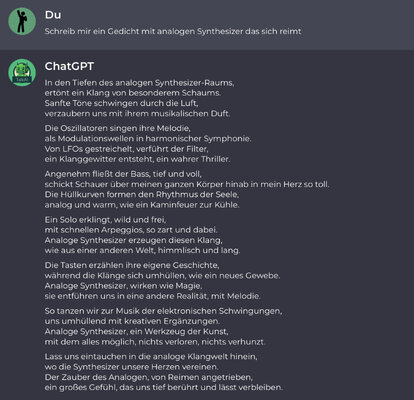 Du

Schreib mir ein Gedicht mit analogen Synthesizer das sich reimt

ChatGPT

In den Tiefen des analogen Synthesizer-Raums,
ertönt ein Klang von besonderem Schaums.
Sanfte Töne schwingen durch die Luft,
verzaubern uns mit ihrem musikalischen Duft.

Die Oszillatoren singen ihre Melodie,
als Modulationswellen in harmonischer Symphonie.
Von LFOs gestreichelt, verführt der Filter,
ein Klanggewitter entsteht, ein wahrer Thriller.

Angenehm fließt der Bass, tief und voll,
schickt Schauer über meinen ganzen Körper hinab in mein Herz so toll.
Die Hüllkurven formen den Rhythmus der Seele,
analog und warm, wie ein Kaminfeuer zur Kühle.

Ein Solo erklingt, wild und frei,
mit schnellen Arpeggios, so zart und dabei.
Analoge Synthesizer erzeugen diesen Klang,
wie aus einer anderen Welt, himmlisch und lang.

Die Tasten erzählen ihre eigene Geschichte,
während die Klänge sich umhüllen, wie ein neues Gewebe.
Analoge Synthesizer, wirken wie Magie,
sie entführen uns in eine andere Realität, mit Melodie.

So tanzen wir zur Musik der elektronischen Schwingungen,
uns umhüllend mit kreativen Ergänzungen.
Analoge Synthesizer, ein Werkzeug der Kunst,
mit dem alles möglich, nichts verloren, nichts verhunzt.

Lass uns eintauchen in die analoge Klangwelt hinein,
wo die Synthesizer unsere Herzen vereinen.
Der Zauber des Analogen, von Reimen angetrieben,
ein großes Gefühl, das uns tief berührt und lässt verbleiben.